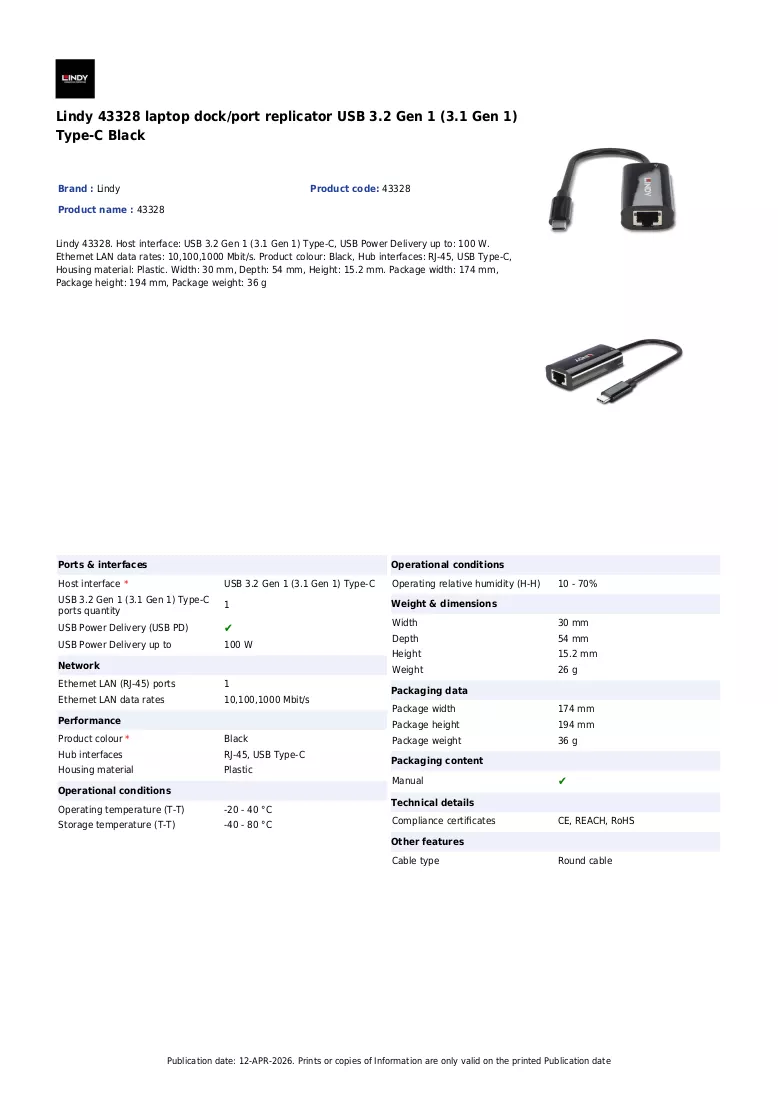 LINDY

Lindy 43328 laptop dock/port replicator USB 3.2 Gen 1 (3.1 Gen 1) Type-C Black

Brand : Lindy

Product code: 43328

Product name : 43328

Lindy 43328. Host interface: USB 3.2 Gen 1 (3.1 Gen 1) Type-C, USB Power Delivery up to: 100 W. Ethernet LAN data rates: 10,100,1000 Mbit/s. Product colour: Black, Hub interfaces: RJ-45, USB Type-C, Housing material: Plastic. Width: 30 mm, Depth: 54 mm, Height: 15.2 mm. Package width: 174 mm, Package height: 194 mm, Package weight: 36 g

Ports & interfaces

Host interface * USB 3.2 Gen 1 (3.1 Gen 1) Type-C
USB 3.2 Gen 1 (3.1 Gen 1) Type-C ports quantity 1
USB Power Delivery (USB PD) ✔
USB Power Delivery up to 100 W

Network

Ethernet LAN (RJ-45) ports 1
Ethernet LAN data rates 10,100,1000 Mbit/s

Performance

Product colour * Black
Hub interfaces RJ-45, USB Type-C
Housing material Plastic

Operational conditions

Operating temperature (T-T) -20 - 40 °C
Storage temperature (T-T) -40 - 80 °C

Operational conditions

Operating relative humidity (H-H) 10 - 70%

Weight & dimensions

Width 30 mm
Depth 54 mm
Height 15.2 mm
Weight 26 g

Packaging data

Package width 174 mm
Package height 194 mm
Package weight 36 g

Packaging content

Manual ✔

Technical details

Compliance certificates CE, REACH, RoHS

Other features

Cable type Round cable

Publication date: 12-APR-2026. Prints or copies of Information are only valid on the printed Publication date